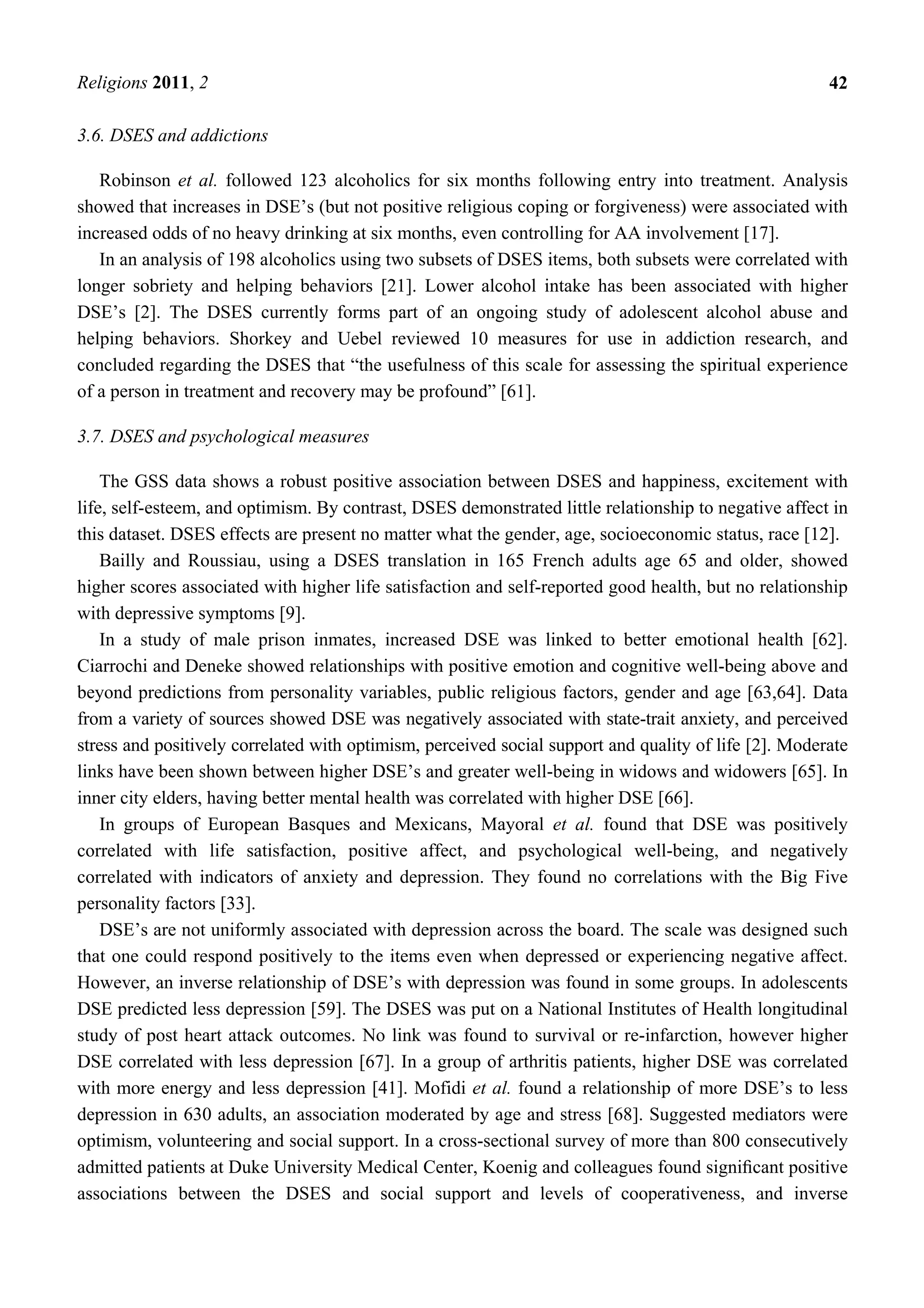 Religions 2011, 2 42

3.6. DSES and addictions

Robinson et al. followed 123 alcoholics for six months following entry into treatment. Analysis showed that increases in DSE's (but not positive religious coping or forgiveness) were associated with increased odds of no heavy drinking at six months, even controlling for AA involvement [17].

In an analysis of 198 alcoholics using two subsets of DSES items, both subsets were correlated with longer sobriety and helping behaviors [21]. Lower alcohol intake has been associated with higher DSE's [2]. The DSES currently forms part of an ongoing study of adolescent alcohol abuse and helping behaviors. Shorkey and Uebel reviewed 10 measures for use in addiction research, and concluded regarding the DSES that "the usefulness of this scale for assessing the spiritual experience of a person in treatment and recovery may be profound" [61].

3.7. DSES and psychological measures

The GSS data shows a robust positive association between DSES and happiness, excitement with life, self-esteem, and optimism. By contrast, DSES demonstrated little relationship to negative affect in this dataset. DSES effects are present no matter what the gender, age, socioeconomic status, race [12].

Bailly and Roussiau, using a DSES translation in 165 French adults age 65 and older, showed higher scores associated with higher life satisfaction and self-reported good health, but no relationship with depressive symptoms [9].

In a study of male prison inmates, increased DSE was linked to better emotional health [62]. Ciarrochi and Deneke showed relationships with positive emotion and cognitive well-being above and beyond predictions from personality variables, public religious factors, gender and age [63,64]. Data from a variety of sources showed DSE was negatively associated with state-trait anxiety, and perceived stress and positively correlated with optimism, perceived social support and quality of life [2]. Moderate links have been shown between higher DSE's and greater well-being in widows and widowers [65]. In inner city elders, having better mental health was correlated with higher DSE [66].

In groups of European Basques and Mexicans, Mayoral et al. found that DSE was positively correlated with life satisfaction, positive affect, and psychological well-being, and negatively correlated with indicators of anxiety and depression. They found no correlations with the Big Five personality factors [33].

DSE's are not uniformly associated with depression across the board. The scale was designed such that one could respond positively to the items even when depressed or experiencing negative affect. However, an inverse relationship of DSE's with depression was found in some groups. In adolescents DSE predicted less depression [59]. The DSES was put on a National Institutes of Health longitudinal study of post heart attack outcomes. No link was found to survival or re-infarction, however higher DSE correlated with less depression [67]. In a group of arthritis patients, higher DSE was correlated with more energy and less depression [41]. Mofidi et al. found a relationship of more DSE's to less depression in 630 adults, an association moderated by age and stress [68]. Suggested mediators were optimism, volunteering and social support. In a cross-sectional survey of more than 800 consecutively admitted patients at Duke University Medical Center, Koenig and colleagues found significant positive associations between the DSES and social support and levels of cooperativeness, and inverse